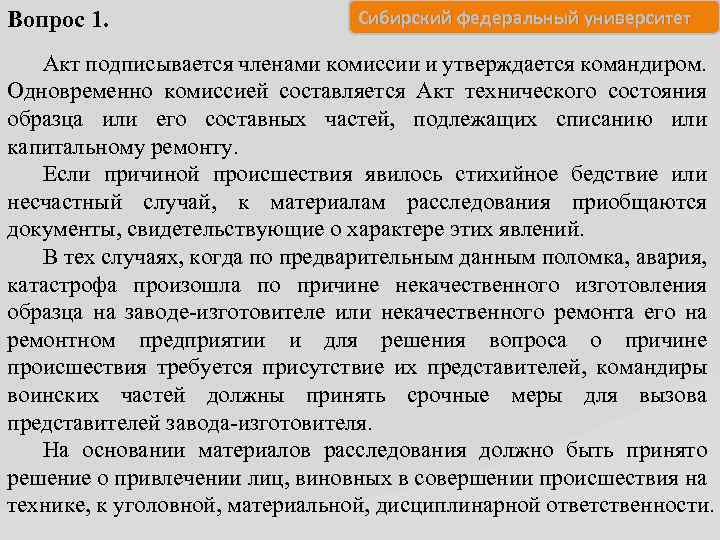 Вопрос 1.

Сибирский федеральный университет

Акт подписывается членами комиссии и утверждается командиром. Одновременно комиссией составляется Акт технического состояния образца или его составных частей, подлежащих списанию или капитальному ремонту.

Если причиной происшествия явилось стихийное бедствие или несчастный случай, к материалам расследования приобщаются документы, свидетельствующие о характере этих явлений.

В тех случаях, когда по предварительным данным поломка, авария, катастрофа произошла по причине некачественного изготовления образца на заводе-изготовителе или некачественного ремонта его на ремонтном предприятии и для решения вопроса о причине происшествия требуется присутствие их представителей, командиры воинских частей должны принять срочные меры для вызова представителей завода-изготовителя.

На основании материалов расследования должно быть принято решение о привлечении лиц, виновных в совершении происшествия на технике, к уголовной, материальной, дисциплинарной ответственности.